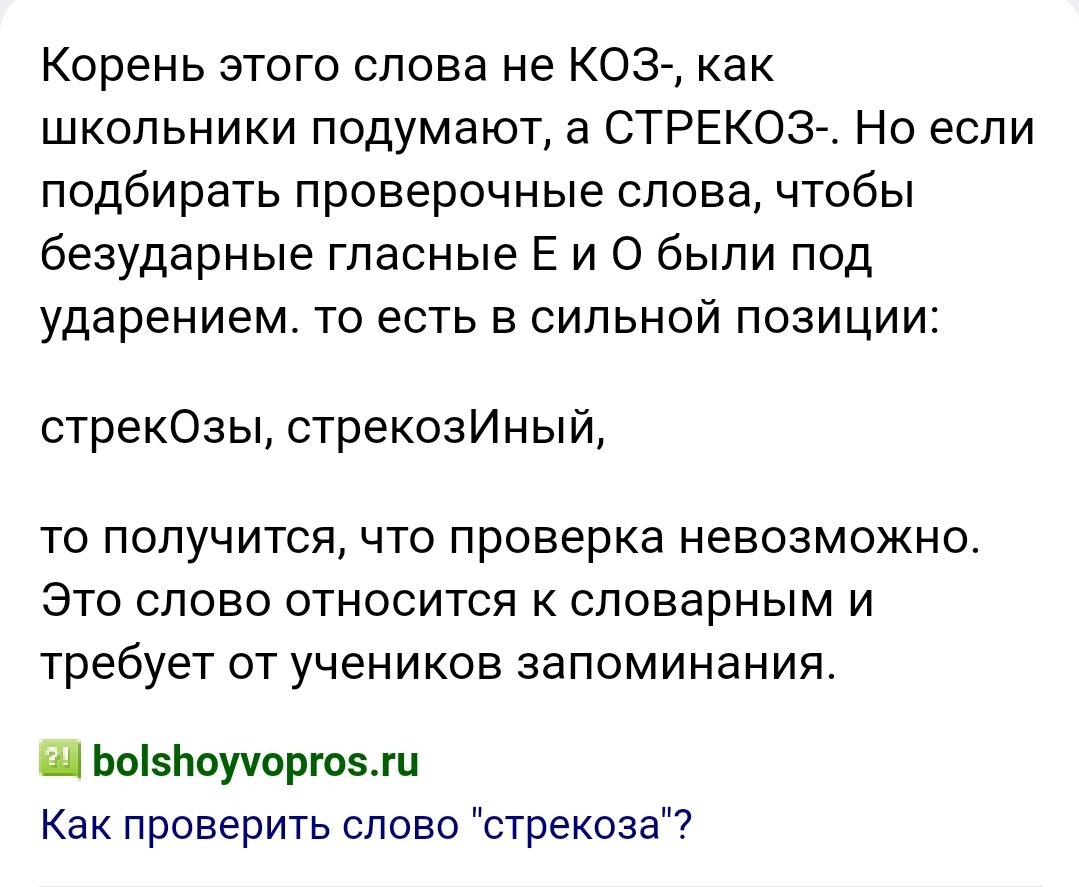 Корень этого слова не КОЗ-, как школьники подумают, а СТРЕКОЗ-. Но если подбирать проверочные слова, чтобы безударные гласные Е и О были под ударением. то есть в сильной позиции:

стрекОзы, стрекозИный,

то получится, что проверка невозможно. Это слово относится к словарным и требует от учеников запоминания.

bolshoyvopros.ru
Как проверить слово "стрекоза"?